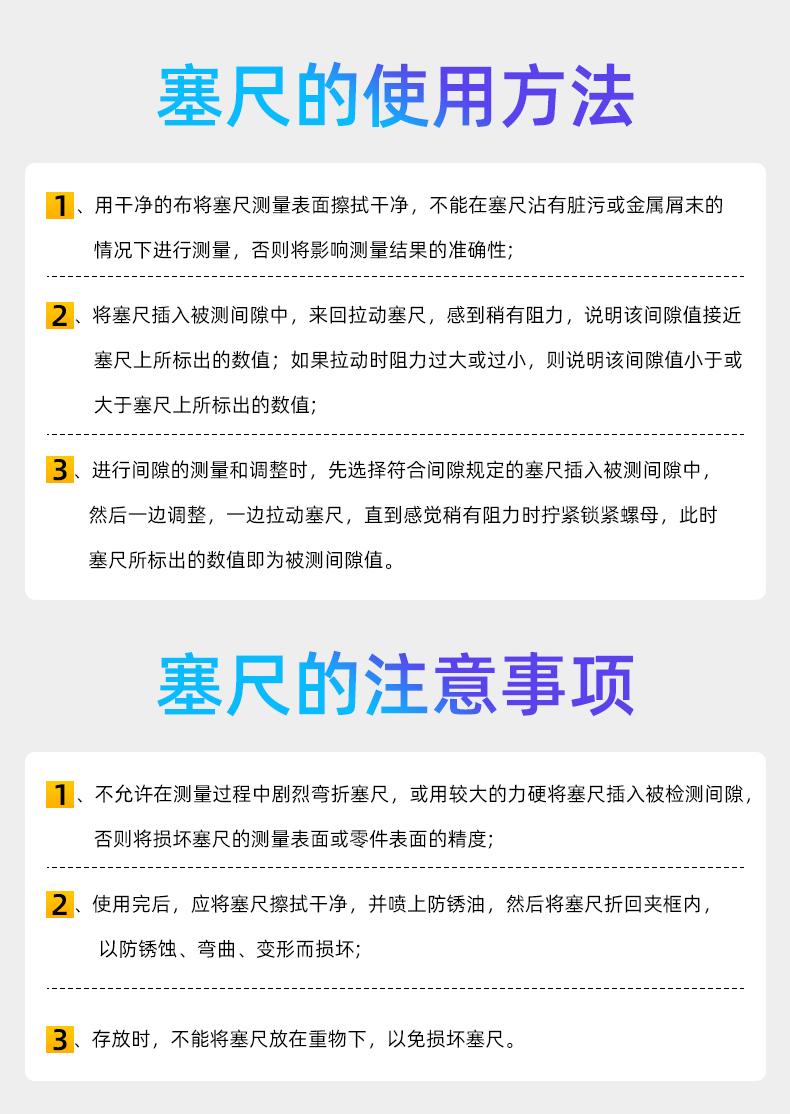 塞尺的使用方法

1、用干净的布将塞尺测量表面擦拭干净，不能在塞尺沾有脏污或金属屑末的情况下进行测量，否则将影响测量结果的准确性;

2、将塞尺插入被测间隙中，来回拉动塞尺，感到稍有阻力，说明该间隙值接近塞尺上所标出的数值；如果拉动时阻力过大或过小，则说明该间隙值小于或大于塞尺上所标出的数值;

3、进行间隙的测量和调整时，先选择符合间隙规定的塞尺插入被测间隙中，然后一边调整，一边拉动塞尺，直到感觉稍有阻力时拧紧锁紧螺母，此时塞尺所标出的数值即为被测间隙值。

塞尺的注意事项

1、不允许在测量过程中剧烈弯折塞尺，或用较大的力硬将塞尺插入被检测间隙，否则将损坏塞尺的测量表面或零件表面的精度;

2、使用完后，应将塞尺擦拭干净，并喷上防锈油，然后将塞尺折回夹框内，以防锈蚀、弯曲、变形而损坏;

3、存放时，不能将塞尺放在重物下，以免损坏塞尺。